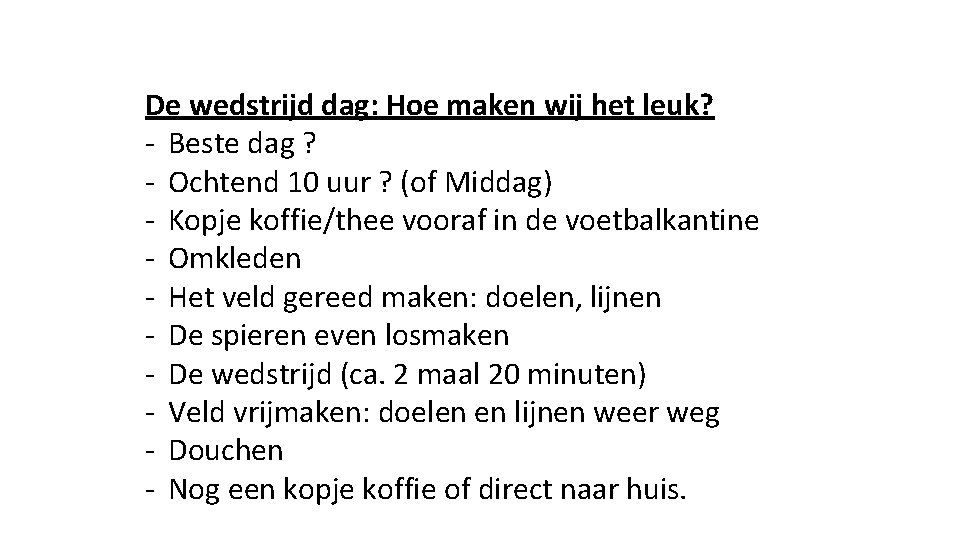 De wedstrijd dag: Hoe maken wij het leuk?
- Beste dag ?
- Ochtend 10 uur ? (of Middag)
- Kopje koffie/thee vooraf in de voetbalkantine
- Omkleden
- Het veld gereed maken: doelen, lijnen
- De spieren even losmaken
- De wedstrijd (ca. 2 maal 20 minuten)
- Veld vrijmaken: doelen en lijnen weer weg
- Douchen
- Nog een kopje koffie of direct naar huis.